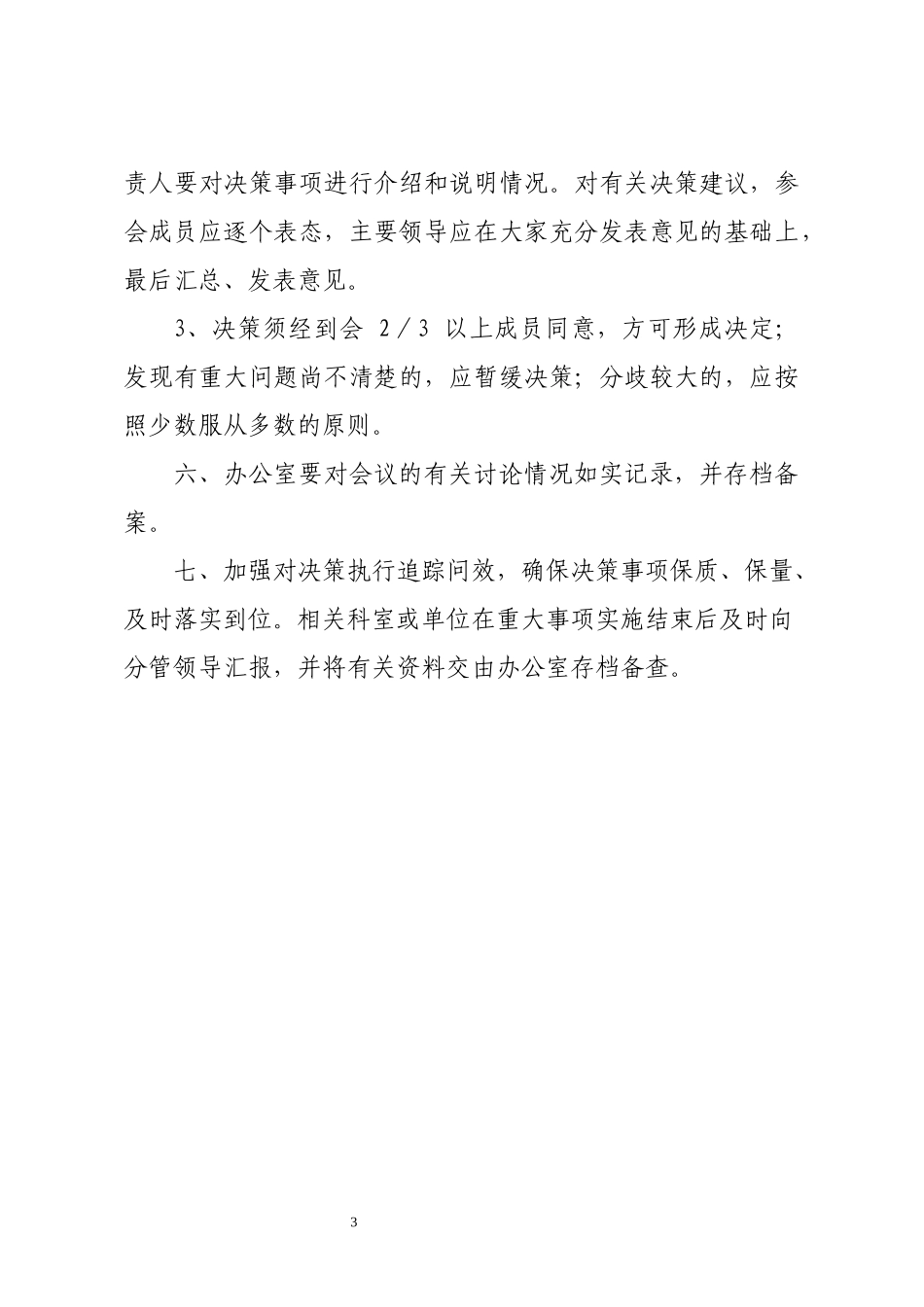 责人要对决策事项进行介绍和说明情况。对有关决策建议，参会成员应逐个表态，主要领导应在大家充分发表意见的基础上，最后汇总、发表意见。

3、决策须经到会 2／3 以上成员同意，方可形成决定；发现有重大问题尚不清楚的，应暂缓决策；分歧较大的，应按照少数服从多数的原则。

六、办公室要对会议的有关讨论情况如实记录，并存档备案。

七、加强对决策执行追踪问效，确保决策事项保质、保量、及时落实到位。相关科室或单位在重大事项实施结束后及时向分管领导汇报，并将有关资料交由办公室存档备查。

3